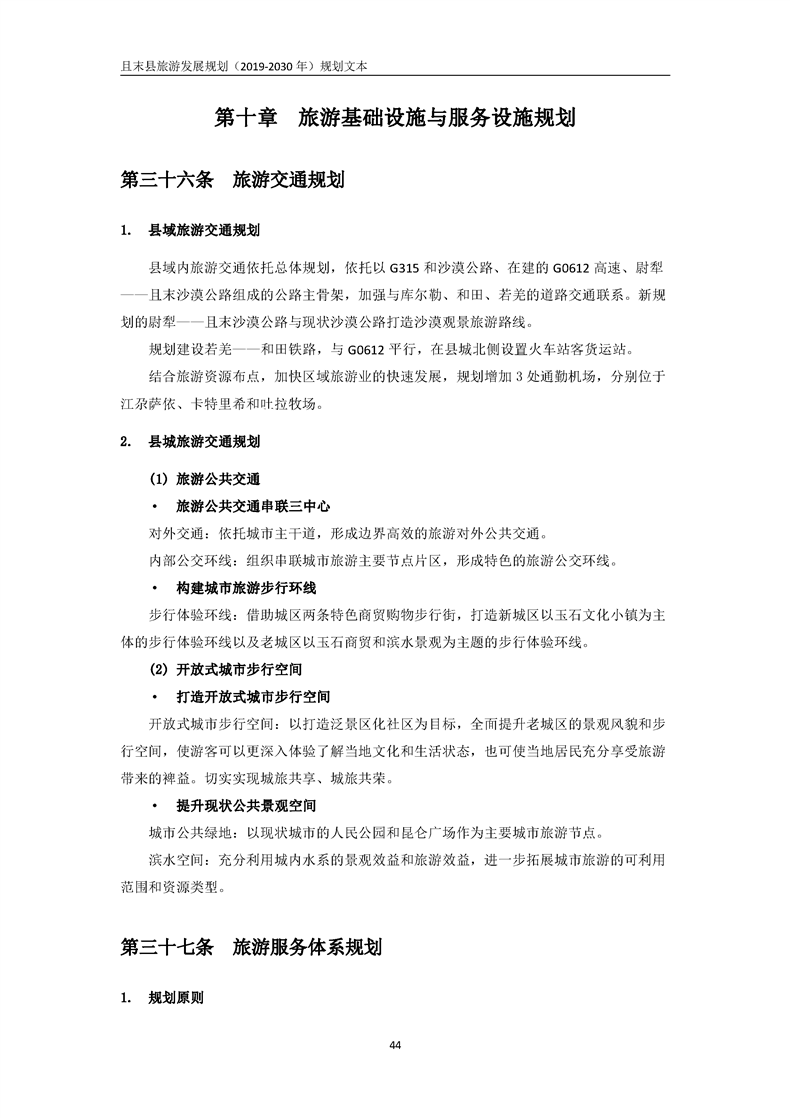 且末县旅游发展规划（2019-2030 年）规划文本

第十章　旅游基础设施与服务设施规划

第三十六条　旅游交通规划

1.　县域旅游交通规划

县域内旅游交通依托总体规划，依托以 G315 和沙漠公路、在建的 G0612 高速、尉犁——且末沙漠公路组成的公路主骨架，加强与库尔勒、和田、若羌的道路交通联系。新规划的尉犁——且末沙漠公路与现状沙漠公路打造沙漠观景旅游路线。

规划建设若羌——和田铁路，与 G0612 平行，在县城北侧设置火车站客货运站。

结合旅游资源布点，加快区域旅游业的快速发展，规划增加 3 处通勤机场，分别位于江尕萨依、卡特里希和吐拉牧场。

2.　县城旅游交通规划

(1) 旅游公共交通

•　旅游公共交通串联三中心

对外交通：依托城市主干道，形成边界高效的旅游对外公共交通。

内部公交环线：组织串联城市旅游主要节点片区，形成特色的旅游公交环线。

•　构建城市旅游步行环线

步行体验环线：借助城区两条特色商贸购物步行街，打造新城区以玉石文化小镇为主体的步行体验环线以及老城区以玉石商贸和滨水景观为主题的步行体验环线。

(2) 开放式城市步行空间

•　打造开放式城市步行空间

开放式城市步行空间：以打造泛景区化社区为目标，全面提升老城区的景观风貌和步行空间，使游客可以更深入体验了解当地文化和生活状态，也可使当地居民充分享受旅游带来的裨益。切实实现城旅共享、城旅共荣。

•　提升现状公共景观空间

城市公共绿地：以现状城市的人民公园和昆仑广场作为主要城市旅游节点。

滨水空间：充分利用城内水系的景观效益和旅游效益，进一步拓展城市旅游的可利用范围和资源类型。

第三十七条　旅游服务体系规划

1.　规划原则

44